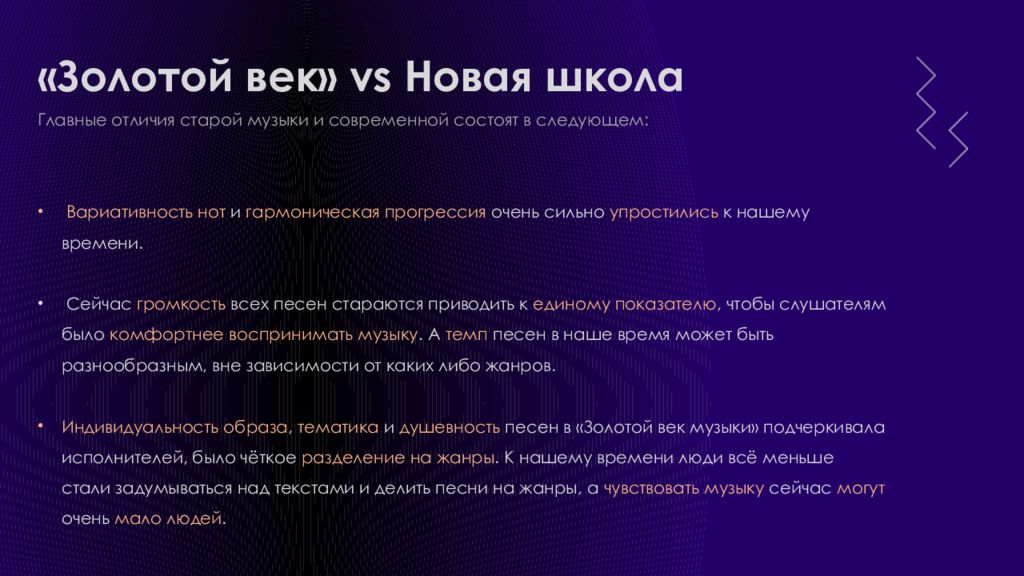 «Золотой век» vs Новая школа

Главные отличия старой музыки и современной состоят в следующем:

• Вариативность нот и гармоническая прогрессия очень сильно упростились к нашему времени.

• Сейчас громкость всех песен стараются приводить к единому показателю, чтобы слушателям было комфортнее воспринимать музыку. А темп песен в наше время может быть разнообразным, вне зависимости от каких либо жанров.

• Индивидуальность образа, тематика и душевность песен в «Золотой век музыки» подчеркивала исполнителей, было чёткое разделение на жанры. К нашему времени люди всё меньше стали задумываться над текстами и делить песни на жанры, а чувствовать музыку сейчас могут очень мало людей.